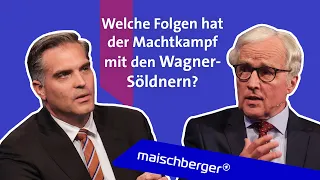 Welche Folgen hat der Machtkampf mit den Wagner-Söldnern?

maischberger